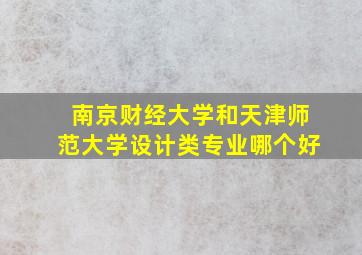 南京财经大学和天津师范大学设计类专业哪个好